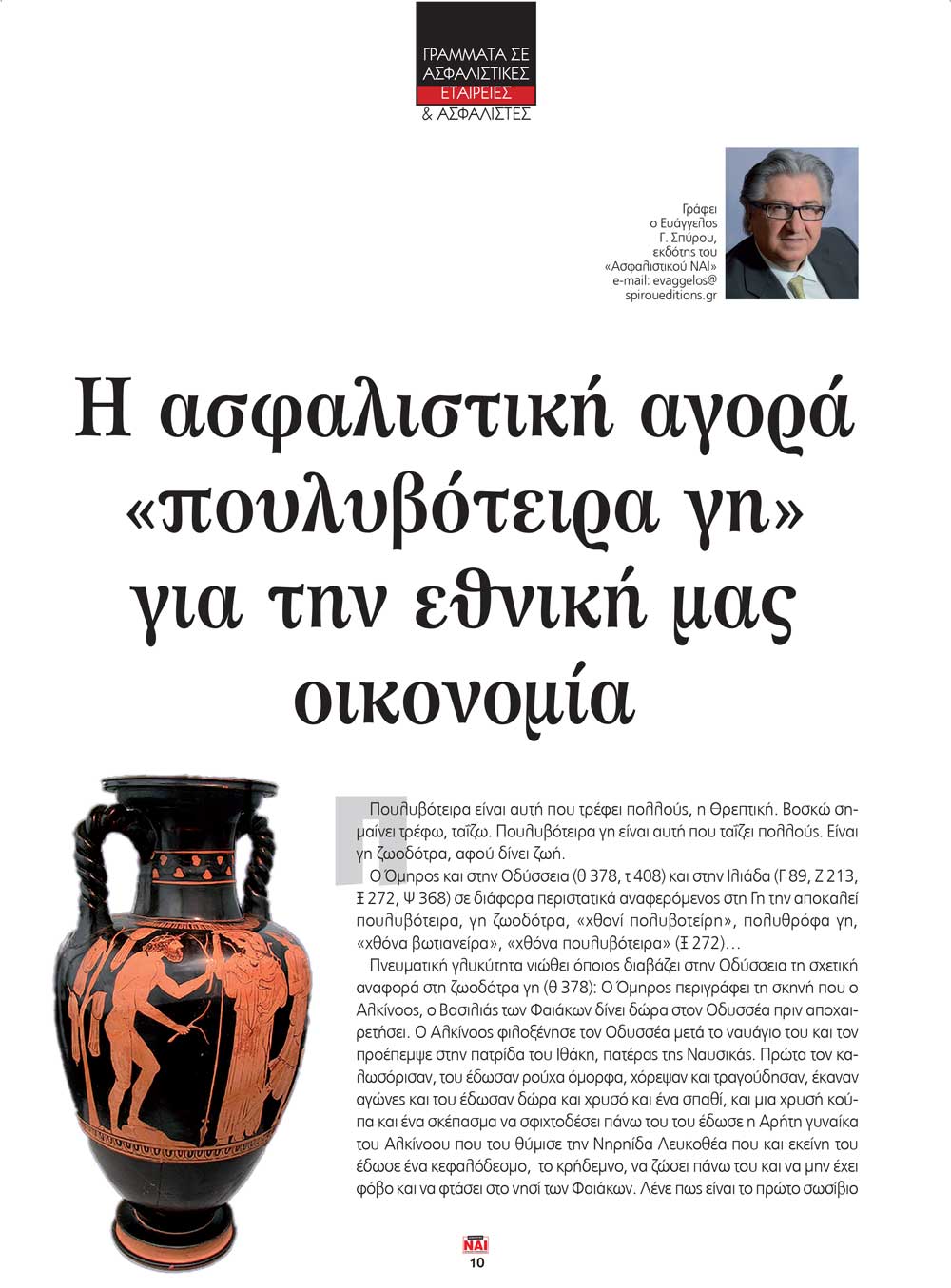 ΓΡΑΜΜΑΤΑ ΣΕ ΑΣΦΑΛΙΣΤΙΚΕΣ ΕΤΑΙΡΕΙΕΣ & ΑΣΦΑΛΙΣΤΕΣ

Γράφει ο Ευάγγελος Γ. Σπύρου, εκδότης του «Ασφαλιστικού ΝΑΙ» e-mail: evaggelos@spiroueditions.gr

Η ασφαλιστική αγορά «πουλυβότειρα γη» για την εθνική μας οικονομία

Πουλυβότειρα είναι αυτή που τρέφει πολλούς, η Θρεπτική. Βοσκώ σημαίνει τρέφω, ταΐζω. Πουλυβότειρα γη είναι αυτή που ταΐζει πολλούς. Είναι γη ζωοδότρα, αφού δίνει ζωή.

Ο Όμηρος και στην Οδύσσεια (θ 378, τ 408) και στην Ιλιάδα (Γ 89, Ζ 213, Ξ 272, Ψ 368) σε διάφορα περιστατικά αναφερόμενος στη Γη την αποκαλεί πουλυβότειρα, γη ζωοδότρα, «χθονί πολυβοτείρη», πολυθρόφα γη, «χθόνα βωτιανείρα», «χθόνα πουλυβότειρα» (Ξ 272)…

Πνευματική γλυκύτητα νιώθει όποιος διαβάζει στην Οδύσσεια τη σχετική αναφορά στη ζωοδότρα γη (θ 378): Ο Όμηρος περιγράφει τη σκηνή που ο Αλκίνοος, ο Βασιλιάς των Φαιάκων δίνει δώρα στον Οδυσσέα πριν αποχαιρετήσει. Ο Αλκίνοος φιλοξένησε τον Οδυσσέα μετά το ναυάγιο του και τον προέπεμψε στην πατρίδα του Ιθάκη, πατέρας της Ναυσικάς. Πρώτα τον καλωσόρισαν, του έδωσαν ρούχα όμορφα, χόρεψαν και τραγούδησαν, έκαναν αγώνες και του έδωσαν δώρα και χρυσό και ένα σπαθί, και μια χρυσή κούπα και ένα σκέπασμα να σφιχτοδέσει πάνω του του έδωσε η Αρήτη γυναίκα του Αλκίνοου που του θύμισε την Νηρηίδα Λευκοθέα που και εκείνη του έδωσε ένα κεφαλόδεσμο, το κρήδεμνο, να ζώσει πάνω του και να μην έχει φόβο και να φτάσει στο νησί των Φαιάκων. Λένε πως είναι το πρώτο σωσίβιο

ΝΑΙ
10